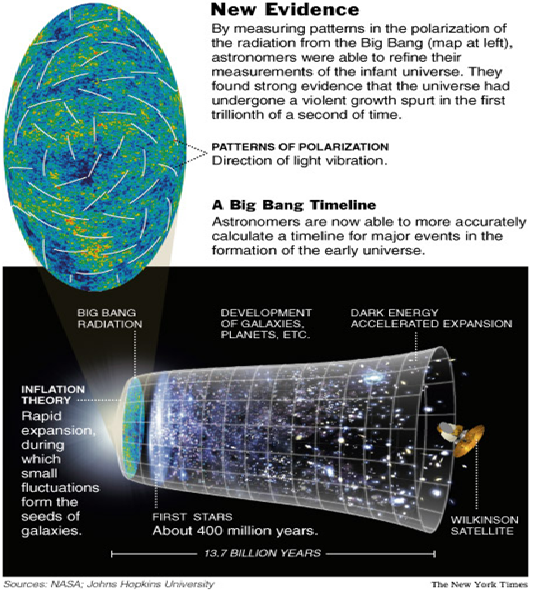 New Evidence

By measuring patterns in the polarization of the radiation from the Big Bang (map at left), astronomers were able to refine their measurements of the infant universe. They found strong evidence that the universe had undergone a violent growth spurt in the first trillionth of a second of time.

PATTERNS OF POLARIZATION
Direction of light vibration.

A Big Bang Timeline

Astronomers are now able to more accurately calculate a timeline for major events in the formation of the early universe.

BIG BANG RADIATION

DEVELOPMENT OF GALAXIES, PLANETS, ETC.

DARK ENERGY ACCELERATED EXPANSION

INFLATION THEORY
Rapid expansion, during which small fluctuations form the seeds of galaxies.

FIRST STARS
About 400 million years.

WILKINSON SATELLITE

13.7 BILLION YEARS

Sources: NASA; Johns Hopkins University

The New York Times